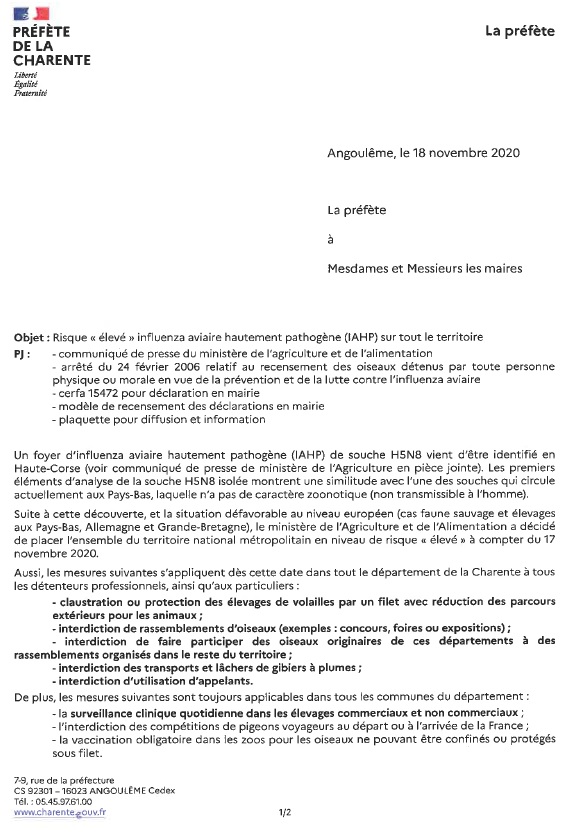 PRÉFÈTE
DE LA
CHARENTE
Liberté
Égalité
Fraternité

La préfète

Angoulême, le 18 novembre 2020

La préfète

à

Mesdames et Messieurs les maires

Objet : Risque « élevé » influenza aviaire hautement pathogène (IAHP) sur tout le territoire
PJ : - communiqué de presse du ministère de l'agriculture et de l'alimentation
- arrêté du 24 février 2006 relatif au recensement des oiseaux détenus par toute personne physique ou morale en vue de la prévention et de la lutte contre l'influenza aviaire
- cerfa 15472 pour déclaration en mairie
- modèle de recensement des déclarations en mairie
- plaquette pour diffusion et information

Un foyer d'influenza aviaire hautement pathogène (IAHP) de souche H5N8 vient d'être identifié en Haute-Corse (voir communiqué de presse de ministère de l'Agriculture en pièce jointe). Les premiers éléments d'analyse de la souche H5N8 isolée montrent une similitude avec l'une des souches qui circule actuellement aux Pays-Bas, laquelle n'a pas de caractère zoonotique (non transmissible à l'homme).

Suite à cette découverte, et la situation défavorable au niveau européen (cas faune sauvage et élevages aux Pays-Bas, Allemagne et Grande-Bretagne), le ministère de l'Agriculture et de l'Alimentation a décidé de placer l'ensemble du territoire national métropolitain en niveau de risque « élevé » à compter du 17 novembre 2020.

Aussi, les mesures suivantes s'appliquent dès cette date dans tout le département de la Charente à tous les détenteurs professionnels, ainsi qu'aux particuliers :
- claustration ou protection des élevages de volailles par un filet avec réduction des parcours extérieurs pour les animaux ;
- interdiction de rassemblements d'oiseaux (exemples : concours, foires ou expositions) ;
- interdiction de faire participer des oiseaux originaires de ces départements à des rassemblements organisés dans le reste du territoire ;
- interdiction des transports et lâchers de gibiers à plumes ;
- interdiction d'utilisation d'appelants.
De plus, les mesures suivantes sont toujours applicables dans tous les communes du département :
- la surveillance clinique quotidienne dans les élevages commerciaux et non commerciaux ;
- l'interdiction des compétitions de pigeons voyageurs au départ ou à l'arrivée de la France ;
- la vaccination obligatoire dans les zoos pour les oiseaux ne pouvant être confinés ou protégés sous filet.

7-9, rue de la préfecture
CS 92301 – 16023 ANGOULÊME Cedex
Tél. : 05.45.97.61.00
www.charente.gouv.fr

1/2